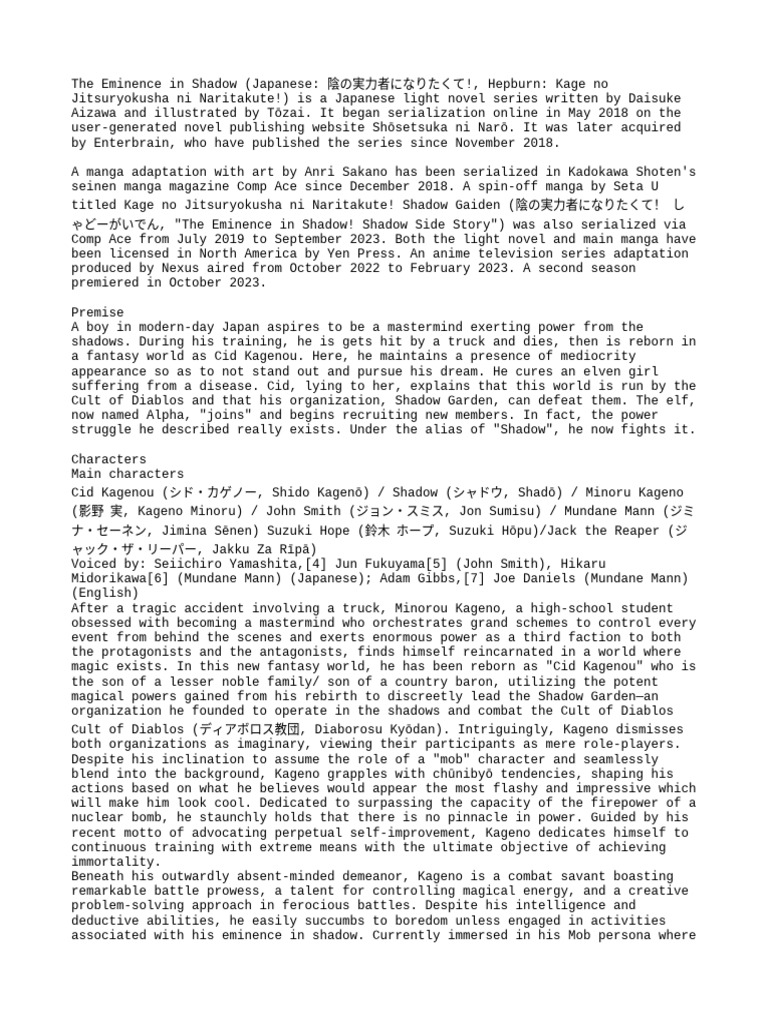 The Eminence in Shadow (Japanese: 陰の実力者になりたくて!, Hepburn: Kage no Jitsuryokusha ni Naritakute!) is a Japanese light novel series written by Daisuke Aizawa and illustrated by Tōzai. It began serialization online in May 2018 on the user-generated novel publishing website Shōsetsuka ni Narō. It was later acquired by Enterbrain, who have published the series since November 2018.

A manga adaptation with art by Anri Sakano has been serialized in Kadokawa Shoten's seinen manga magazine Comp Ace since December 2018. A spin-off manga by Seta U titled Kage no Jitsuryokusha ni Naritakute! Shadow Gaiden (陰の実力者になりたくて! しゃどーがいでん, "The Eminence in Shadow! Shadow Side Story") was also serialized via Comp Ace from July 2019 to September 2023. Both the light novel and main manga have been licensed in North America by Yen Press. An anime television series adaptation produced by Nexus aired from October 2022 to February 2023. A second season premiered in October 2023.

Premise
A boy in modern-day Japan aspires to be a mastermind exerting power from the shadows. During his training, he is gets hit by a truck and dies, then is reborn in a fantasy world as Cid Kagenou. Here, he maintains a presence of mediocrity appearance so as to not stand out and pursue his dream. He cures an elven girl suffering from a disease. Cid, lying to her, explains that this world is run by the Cult of Diablos and that his organization, Shadow Garden, can defeat them. The elf, now named Alpha, "joins" and begins recruiting new members. In fact, the power struggle he described really exists. Under the alias of "Shadow", he now fights it.

Characters
Main characters
Cid Kagenou (シド・カゲノー, Shido Kagenō) / Shadow (シャドウ, Shadō) / Minoru Kageno (影野 実, Kageno Minoru) / John Smith (ジョン・スミス, Jon Sumisu) / Mundane Mann (ジミナ・セーネン, Jimina Sēnen) Suzuki Hope (鈴木 ホープ, Suzuki Hōpu)/Jack the Reaper (ジャック・ザ・リーパー, Jakku Za Rīpā)
Voiced by: Seiichiro Yamashita,[4] Jun Fukuyama[5] (John Smith), Hikaru Midorikawa[6] (Mundane Mann) (Japanese); Adam Gibbs,[7] Joe Daniels (Mundane Mann) (English)
After a tragic accident involving a truck, Minorou Kageno, a high-school student obsessed with becoming a mastermind who orchestrates grand schemes to control every event from behind the scenes and exerts enormous power as a third faction to both the protagonists and the antagonists, finds himself reincarnated in a world where magic exists. In this new fantasy world, he has been reborn as "Cid Kagenou" who is the son of a lesser noble family/ son of a country baron, utilizing the potent magical powers gained from his rebirth to discreetly lead the Shadow Garden—an organization he founded to operate in the shadows and combat the Cult of Diablos Cult of Diablos (ディアボロス教団, Diaborosu Kyōdan). Intriguingly, Kageno dismisses both organizations as imaginary, viewing their participants as mere role-players. Despite his inclination to assume the role of a "mob" character and seamlessly blend into the background, Kageno grapples with chūnibyō tendencies, shaping his actions based on what he believes would appear the most flashy and impressive which will make him look cool. Dedicated to surpassing the capacity of the firepower of a nuclear bomb, he staunchly holds that there is no pinnacle in power. Guided by his recent motto of advocating perpetual self-improvement, Kageno dedicates himself to continuous training with extreme means with the ultimate objective of achieving immortality.
Beneath his outwardly absent-minded demeanor, Kageno is a combat savant boasting remarkable battle prowess, a talent for controlling magical energy, and a creative problem-solving approach in ferocious battles. Despite his intelligence and deductive abilities, he easily succumbs to boredom unless engaged in activities associated with his eminence in shadow. Currently immersed in his Mob persona where